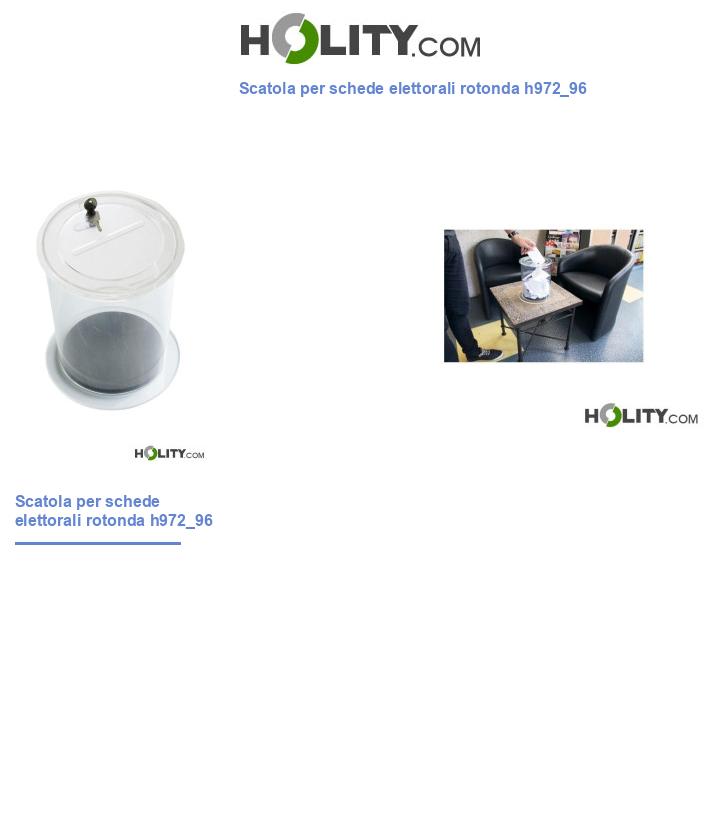 HOLITY.COM

Scatola per schede elettorali rotonda h972_96

HOLITY.COM

HOLITY.COM

Scatola per schede elettorali rotonda h972_96